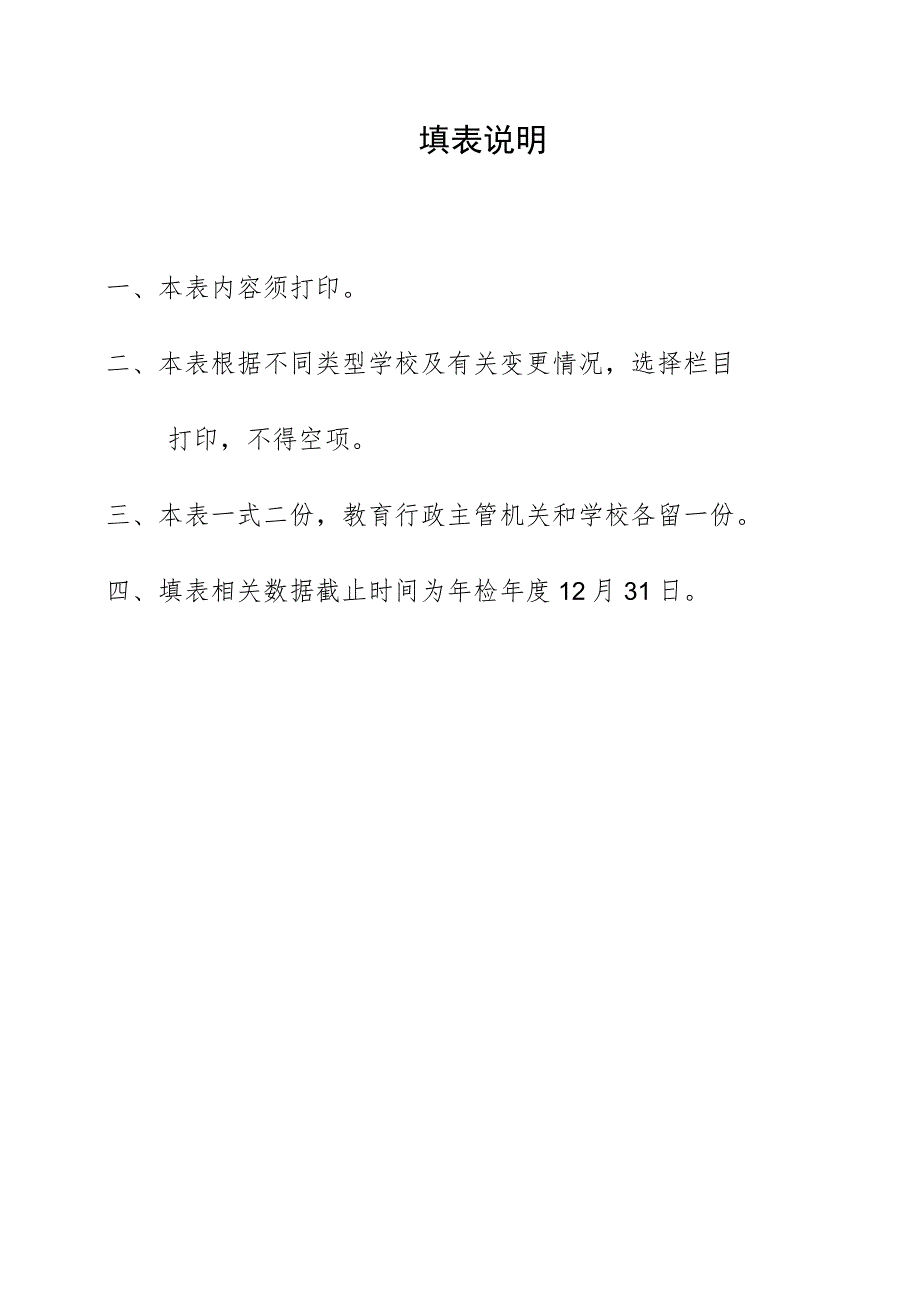 填表说明

一、本表内容须打印。

二、本表根据不同类型学校及有关变更情况，选择栏目打印，不得空项。

三、本表一式二份，教育行政主管机关和学校各留一份。

四、填表相关数据截止时间为年检年度12月31日。